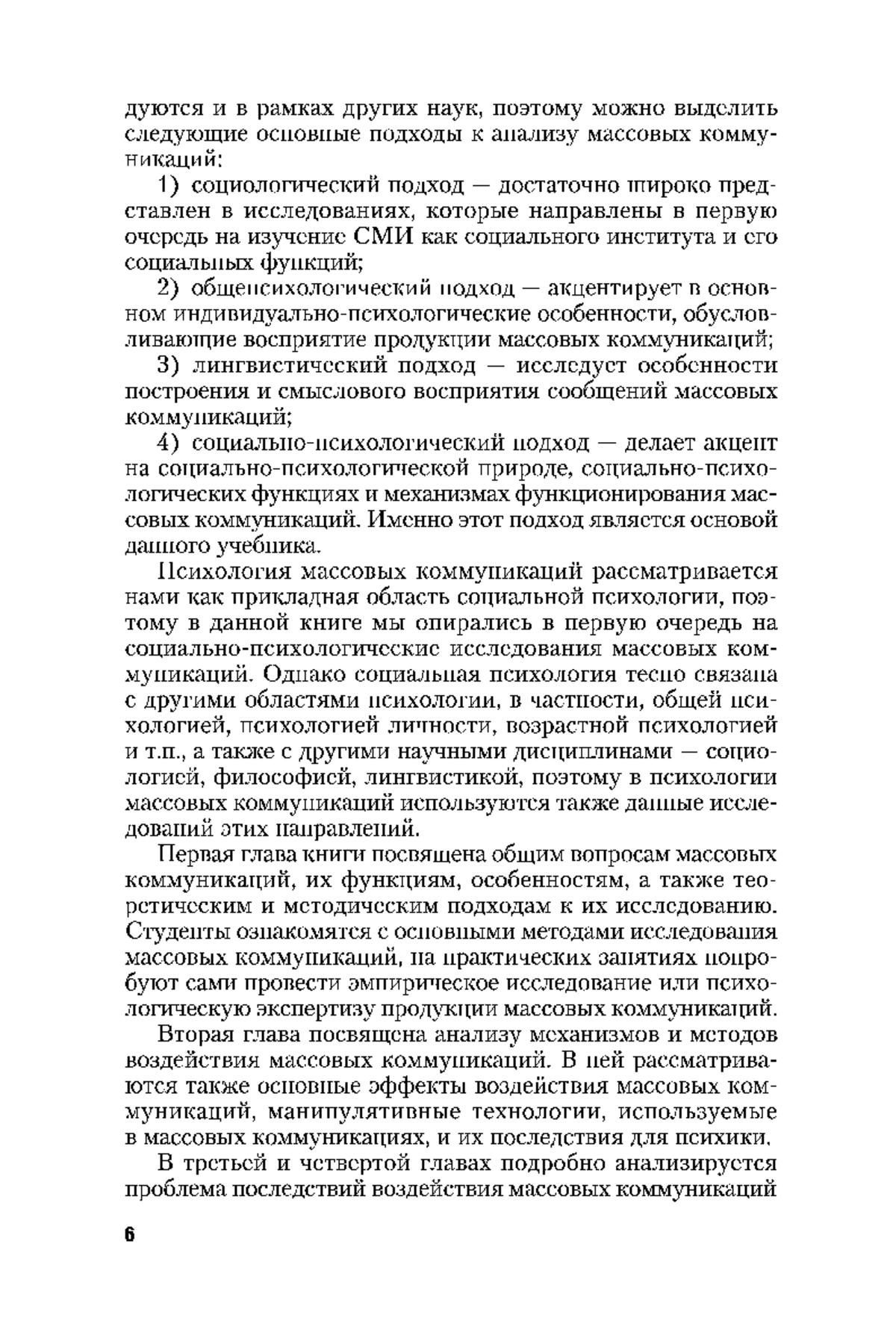 дуются и в рамках других наук, поэтому можно выделить следующие основные подходы к анализу массовых коммуникаций:

1) социологический подход — достаточно широко представлен в исследованиях, которые направлены в первую очередь на изучение СМИ как социального института и его социальных функций;

2) общепсихологический подход — акцентирует в основном индивидуально-психологические особенности, обусловливающие восприятие продукции массовых коммуникаций;

3) лингвистический подход — исследует особенности построения и смыслового восприятия сообщений массовых коммуникаций;

4) социально-психологический подход — делает акцент на социально-психологической природе, социально-психологических функциях и механизмах функционирования массовых коммуникаций. Именно этот подход является основой данного учебника.

Психология массовых коммуникаций рассматривается нами как прикладная область социальной психологии, поэтому в данной книге мы опирались в первую очередь на социально-психологические исследования массовых коммуникаций. Однако социальная психология тесно связана с другими областями психологии, в частности, общей психологией, психологией личности, возрастной психологией и т.п., а также с другими научными дисциплинами — социологией, философией, лингвистикой, поэтому в психологии массовых коммуникаций используются также данные исследований этих направлений.

Первая глава книги посвящена общим вопросам массовых коммуникаций, их функциям, особенностям, а также теоретическим и методическим подходам к их исследованию. Студенты ознакомятся с основными методами исследования массовых коммуникаций, на практических занятиях попробуют сами провести эмпирическое исследование или психологическую экспертизу продукции массовых коммуникаций.

Вторая глава посвящена анализу механизмов и методов воздействия массовых коммуникаций. В ней рассматриваются также основные эффекты воздействия массовых коммуникаций, манипулятивные технологии, используемые в массовых коммуникациях, и их последствия для психики.

В третьей и четвертой главах подробно анализируется проблема последствий воздействия массовых коммуникаций

6